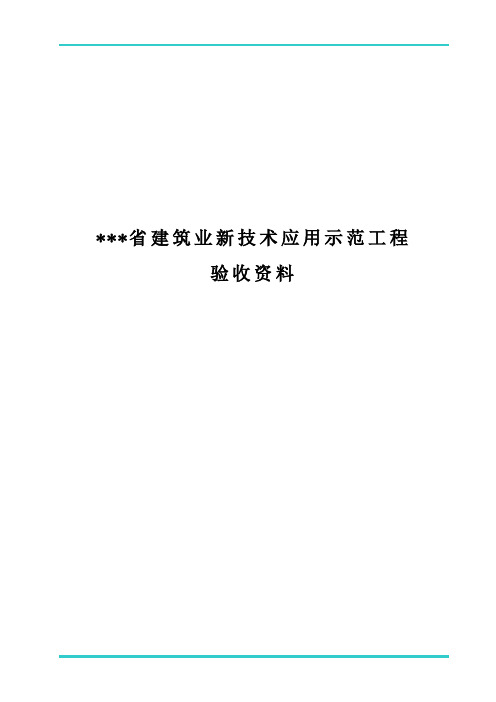 ***省建筑业新技术应用示范工程

验收资料